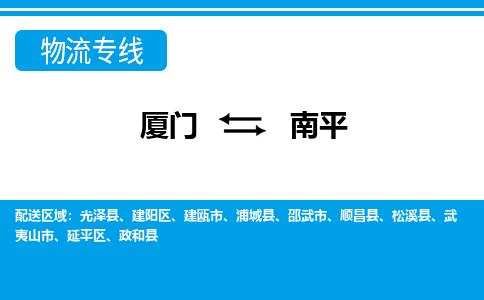 物流专线

厦门 ⇆ 南平

配送区域：光泽县、建阳区、建瓯市、浦城县、邵武市、顺昌县、松溪县、武夷山市、延平区、政和县